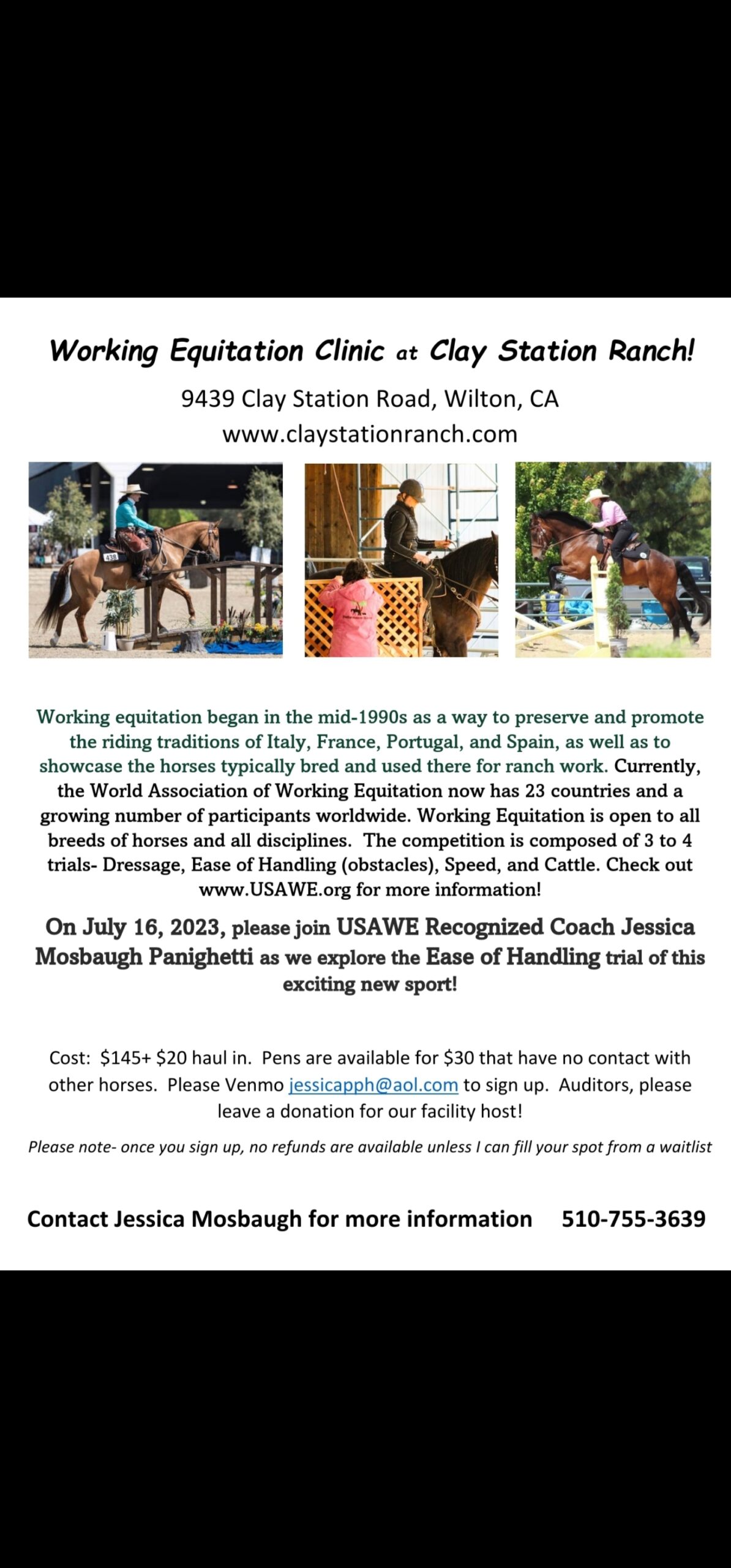 Working Equitation Clinic at Clay Station Ranch!

9439 Clay Station Road, Wilton, CA
www.claystationranch.com

438

Working equitation began in the mid-1990s as a way to preserve and promote the riding traditions of Italy, France, Portugal, and Spain, as well as to showcase the horses typically bred and used there for ranch work. Currently, the World Association of Working Equitation now has 23 countries and a growing number of participants worldwide. Working Equitation is open to all breeds of horses and all disciplines. The competition is composed of 3 to 4 trials- Dressage, Ease of Handling (obstacles), Speed, and Cattle. Check out www.USAWE.org for more information!

On July 16, 2023, please join USAWE Recognized Coach Jessica Mosbaugh Panighetti as we explore the Ease of Handling trial of this exciting new sport!

Cost: $145+ $20 haul in. Pens are available for $30 that have no contact with other horses. Please Venmo jessicapph@aol.com to sign up. Auditors, please leave a donation for our facility host!

Please note- once you sign up, no refunds are available unless I can fill your spot from a waitlist

Contact Jessica Mosbaugh for more information 510-755-3639